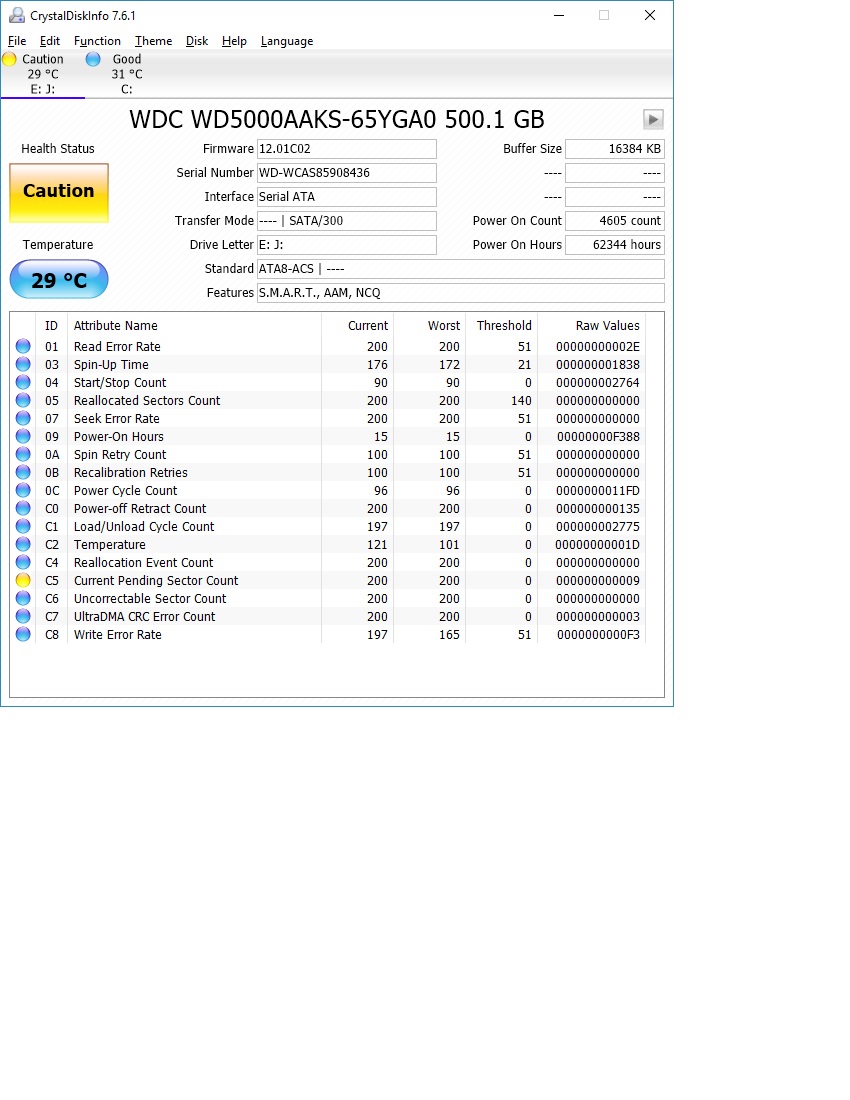 CrystalDiskInfo 7.6.1

File Edit Function Theme Disk Help Language

Caution
29 °C
E: J:

Good
31 °C
C:

WDC WD5000AAKS-65YGA0 500.1 GB

Health Status

Caution

Temperature

29 °C

Firmware 12.01C02
Serial Number WD-WCAS85908436
Interface Serial ATA
Transfer Mode ---- | SATA/300
Drive Letter E: J:
Standard ATA8-ACS | ----
Features S.M.A.R.T., AAM, NCQ

Buffer Size 16384 KB
---- ----
---- ----
Power On Count 4605 count
Power On Hours 62344 hours

| ID | Attribute Name | Current | Worst | Threshold | Raw Values |
|---|---|---|---|---|---|
| 01 | Read Error Rate | 200 | 200 | 51 | 00000000002E |
| 03 | Spin-Up Time | 176 | 172 | 21 | 000000001838 |
| 04 | Start/Stop Count | 90 | 90 | 0 | 000000002764 |
| 05 | Reallocated Sectors Count | 200 | 200 | 140 | 000000000000 |
| 07 | Seek Error Rate | 200 | 200 | 51 | 000000000000 |
| 09 | Power-On Hours | 15 | 15 | 0 | 00000000F388 |
| 0A | Spin Retry Count | 100 | 100 | 51 | 000000000000 |
| 0B | Recalibration Retries | 100 | 100 | 51 | 000000000000 |
| 0C | Power Cycle Count | 96 | 96 | 0 | 0000000011FD |
| C0 | Power-off Retract Count | 200 | 200 | 0 | 000000000135 |
| C1 | Load/Unload Cycle Count | 197 | 197 | 0 | 000000002775 |
| C2 | Temperature | 121 | 101 | 0 | 00000000001D |
| C4 | Reallocation Event Count | 200 | 200 | 0 | 000000000000 |
| C5 | Current Pending Sector Count | 200 | 200 | 0 | 000000000009 |
| C6 | Uncorrectable Sector Count | 200 | 200 | 0 | 000000000000 |
| C7 | UltraDMA CRC Error Count | 200 | 200 | 0 | 000000000003 |
| C8 | Write Error Rate | 197 | 165 | 51 | 0000000000F3 |